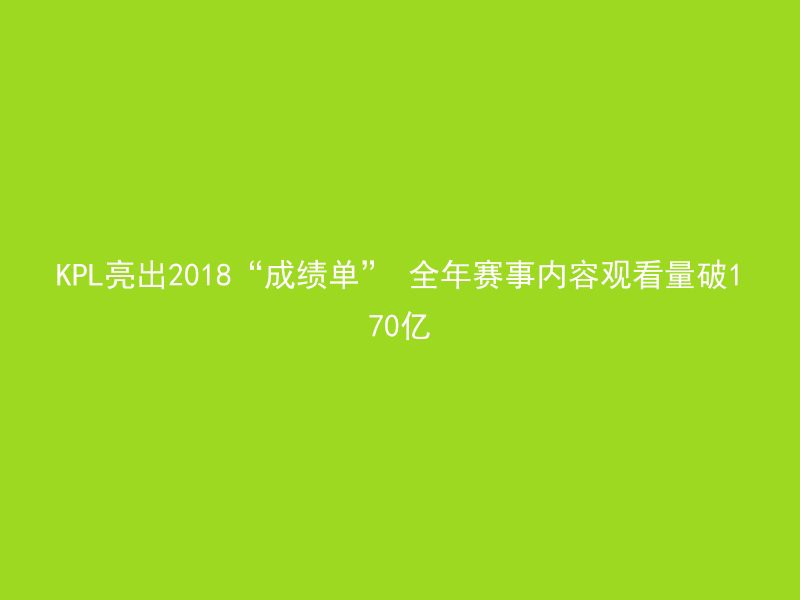 KPL亮出2018“成绩单” 全年赛事内容观看量破170亿